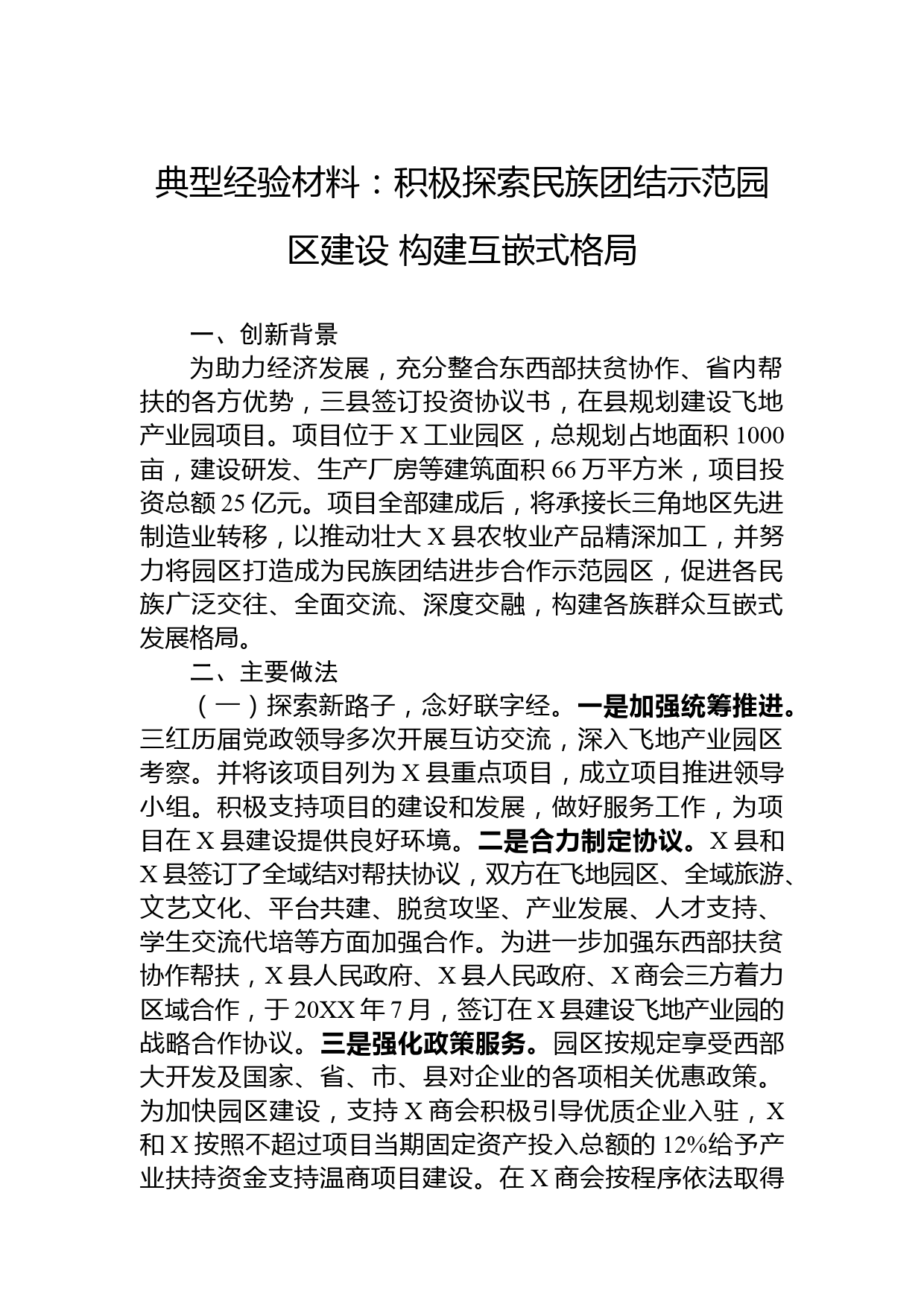 典型经验材料：积极探索民族团结示范园区建设 构建互嵌式格局

一、创新背景

为助力经济发展，充分整合东西部扶贫协作、省内帮扶的各方优势，三县签订投资协议书，在县规划建设飞地产业园项目。项目位于 X 工业园区，总规划占地面积 1000 亩，建设研发、生产厂房等建筑面积 66 万平方米，项目投资总额 25 亿元。项目全部建成后，将承接长三角地区先进制造业转移，以推动壮大 X 县农牧业产品精深加工，并努力将园区打造成为民族团结进步合作示范园区，促进各民族广泛交往、全面交流、深度交融，构建各族群众互嵌式发展格局。

二、主要做法

（一）探索新路子，念好联字经。一是加强统筹推进。三红历届党政领导多次开展互访交流，深入飞地产业园区考察。并将该项目列为 X 县重点项目，成立项目推进领导小组。积极支持项目的建设和发展，做好服务工作，为项目在 X 县建设提供良好环境。二是合力制定协议。X 县和 X 县签订了全域结对帮扶协议，双方在飞地园区、全域旅游、文艺文化、平台共建、脱贫攻坚、产业发展、人才支持、学生交流代培等方面加强合作。为进一步加强东西部扶贫协作帮扶，X 县人民政府、X 县人民政府、X 商会三方着力区域合作，于 20XX 年 7 月，签订在 X 县建设飞地产业园的战略合作协议。三是强化政策服务。园区按规定享受西部大开发及国家、省、市、县对企业的各项相关优惠政策。为加快园区建设，支持 X 商会积极引导优质企业入驻，X 和 X 按照不超过项目当期固定资产投入总额的 12%给予产业扶持资金支持温商项目建设。在 X 商会按程序依法取得